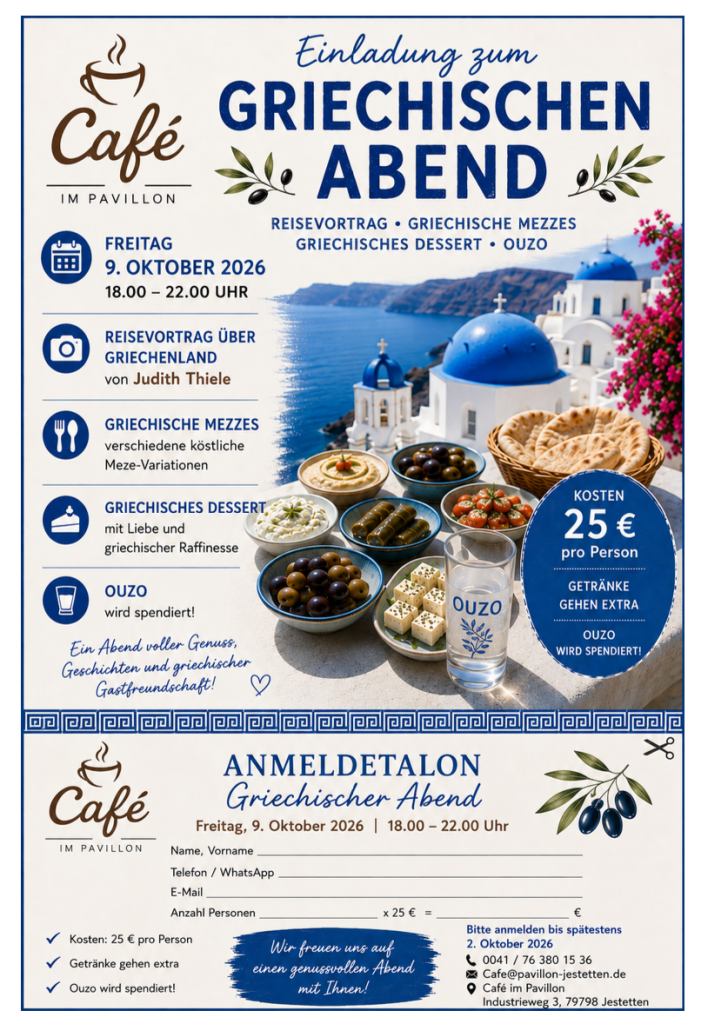 Café
IM PAVILLON

Einladung zum
GRIECHISCHEN
ABEND

REISEVORTRAG • GRIECHISCHE MEZZES
GRIECHISCHES DESSERT • OUZO

FREITAG
9. OKTOBER 2026
18.00 – 22.00 UHR

REISEVORTRAG ÜBER GRIECHENLAND
von Judith Thiele

GRIECHISCHE MEZZES
verschiedene köstliche Meze-Variationen

GRIECHISCHES DESSERT
mit Liebe und griechischer Raffinesse

OUZO
wird spendiert!

Ein Abend voller Genuss, Geschichten und griechischer Gastfreundschaft!

OUZO

KOSTEN
25 €
pro Person

GETRÄNKE GEHEN EXTRA

OUZO WIRD SPENDIERT!

Café
IM PAVILLON

ANMELDETALON
Griechischer Abend
Freitag, 9. Oktober 2026 | 18.00 – 22.00 Uhr

Name, Vorname ____
Telefon / WhatsApp ____
E-Mail ____
Anzahl Personen ____ x 25 € = ____ €

✓ Kosten: 25 € pro Person
✓ Getränke gehen extra
✓ Ouzo wird spendiert!

Wir freuen uns auf einen genussvollen Abend mit Ihnen!

Bitte anmelden bis spätestens
2. Oktober 2026
0041 / 76 380 15 36
Cafe@pavillon-jestetten.de
Café im Pavillon
Industrieweg 3, 79798 Jestetten